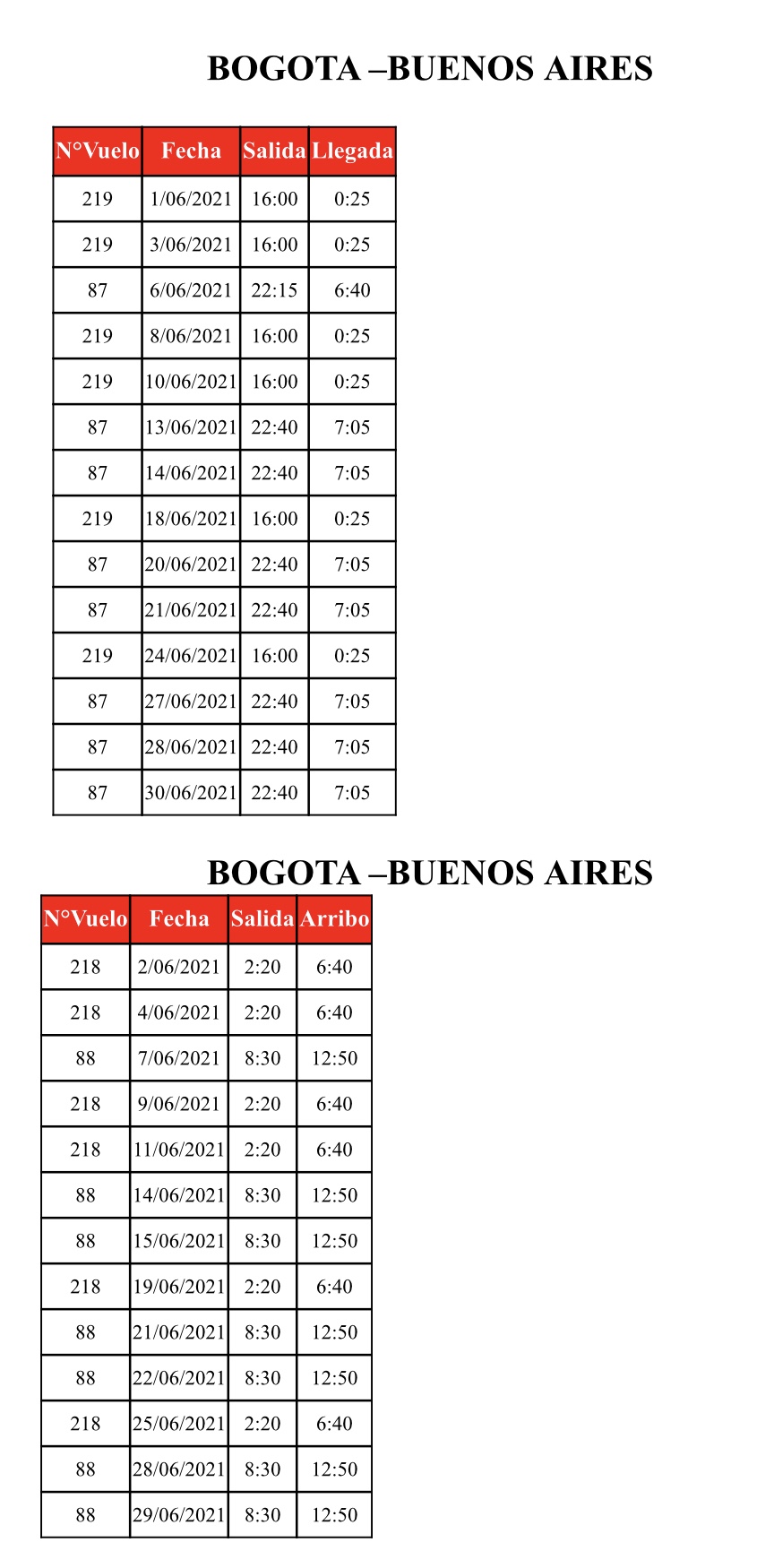 BOGOTA –BUENOS AIRES

| N°Vuelo | Fecha | Salida | Llegada |
|---|---|---|---|
| 219 | 1/06/2021 | 16:00 | 0:25 |
| 219 | 3/06/2021 | 16:00 | 0:25 |
| 87 | 6/06/2021 | 22:15 | 6:40 |
| 219 | 8/06/2021 | 16:00 | 0:25 |
| 219 | 10/06/2021 | 16:00 | 0:25 |
| 87 | 13/06/2021 | 22:40 | 7:05 |
| 87 | 14/06/2021 | 22:40 | 7:05 |
| 219 | 18/06/2021 | 16:00 | 0:25 |
| 87 | 20/06/2021 | 22:40 | 7:05 |
| 87 | 21/06/2021 | 22:40 | 7:05 |
| 219 | 24/06/2021 | 16:00 | 0:25 |
| 87 | 27/06/2021 | 22:40 | 7:05 |
| 87 | 28/06/2021 | 22:40 | 7:05 |
| 87 | 30/06/2021 | 22:40 | 7:05 |

BOGOTA –BUENOS AIRES

| N°Vuelo | Fecha | Salida | Arribo |
|---|---|---|---|
| 218 | 2/06/2021 | 2:20 | 6:40 |
| 218 | 4/06/2021 | 2:20 | 6:40 |
| 88 | 7/06/2021 | 8:30 | 12:50 |
| 218 | 9/06/2021 | 2:20 | 6:40 |
| 218 | 11/06/2021 | 2:20 | 6:40 |
| 88 | 14/06/2021 | 8:30 | 12:50 |
| 88 | 15/06/2021 | 8:30 | 12:50 |
| 218 | 19/06/2021 | 2:20 | 6:40 |
| 88 | 21/06/2021 | 8:30 | 12:50 |
| 88 | 22/06/2021 | 8:30 | 12:50 |
| 218 | 25/06/2021 | 2:20 | 6:40 |
| 88 | 28/06/2021 | 8:30 | 12:50 |
| 88 | 29/06/2021 | 8:30 | 12:50 |